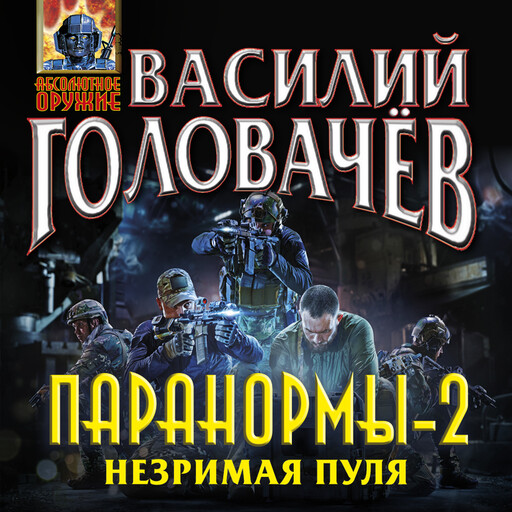 АБСОЛЮТНОЕ ОРУЖИЕ

ВАСИЛИЙ ГОЛОВАЧЁВ

ПАРАНОРМЫ-2
НЕЗРИМАЯ ПУЛЯ